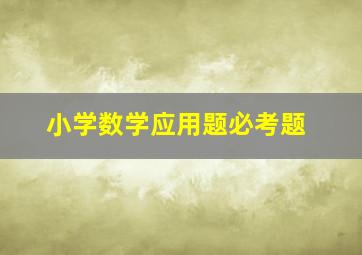 小学数学应用题必考题